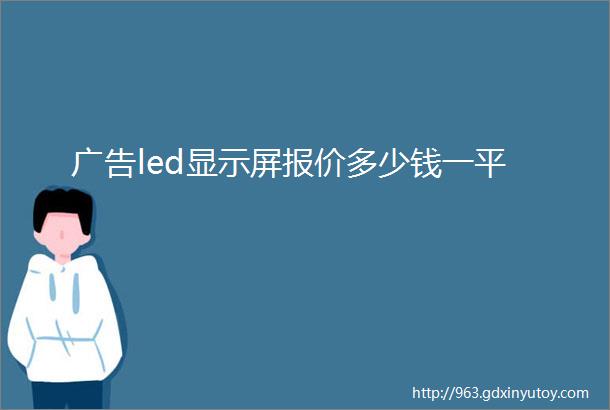 广告led显示屏报价多少钱一平

http://963.gdxinyutoy.com